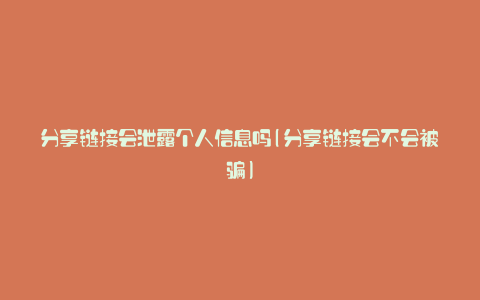 分享链接会泄露个人信息吗（分享链接会不会被骗）